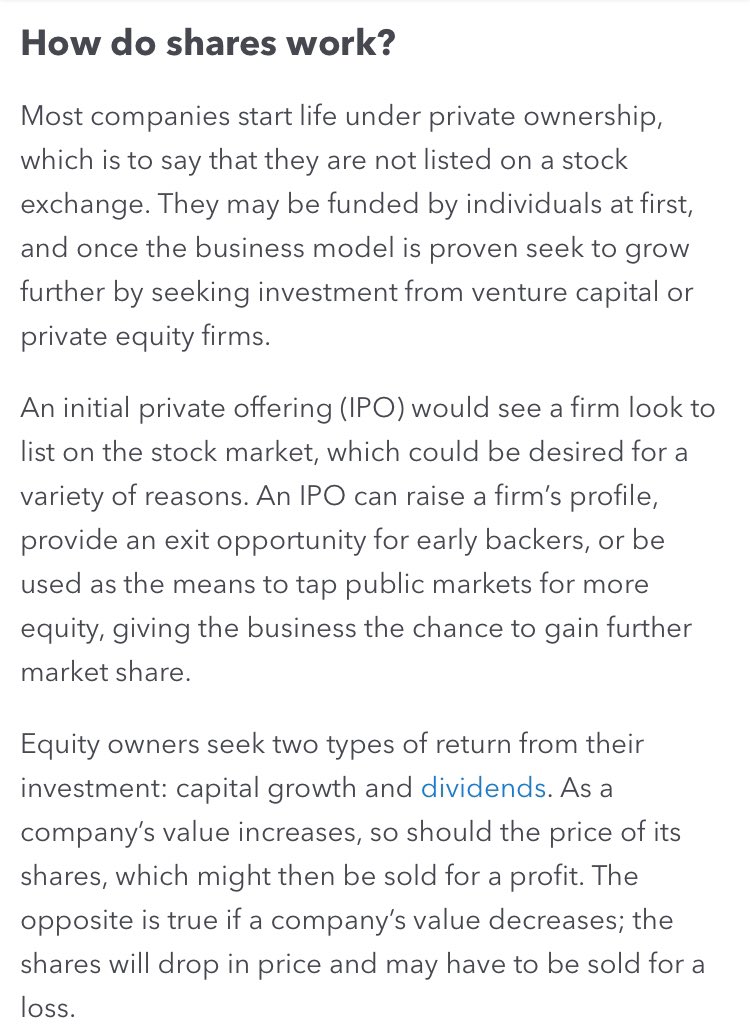 How do shares work?

Most companies start life under private ownership, which is to say that they are not listed on a stock exchange. They may be funded by individuals at first, and once the business model is proven seek to grow further by seeking investment from venture capital or private equity firms.

An initial private offering (IPO) would see a firm look to list on the stock market, which could be desired for a variety of reasons. An IPO can raise a firm's profile, provide an exit opportunity for early backers, or be used as the means to tap public markets for more equity, giving the business the chance to gain further market share.

Equity owners seek two types of return from their investment: capital growth and dividends. As a company's value increases, so should the price of its shares, which might then be sold for a profit. The opposite is true if a company's value decreases; the shares will drop in price and may have to be sold for a loss.